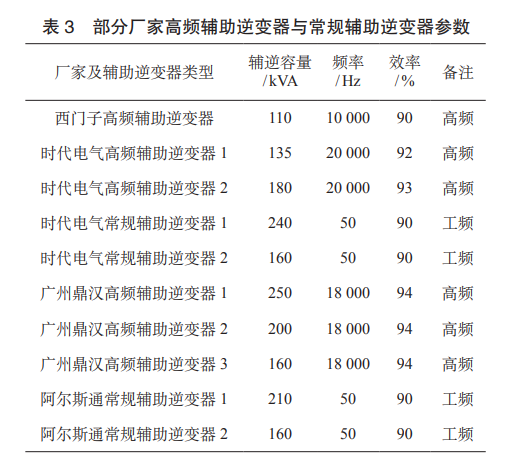 表 3　部分厂家高频辅助逆变器与常规辅助逆变器参数

| 厂家及辅助逆变器类型 | 辅逆容量 /kVA | 频率 /Hz | 效率 /% | 备注 |
|---|---|---|---|---|
| 西门子高频辅助逆变器 | 110 | 10 000 | 90 | 高频 |
| 时代电气高频辅助逆变器 1 | 135 | 20 000 | 92 | 高频 |
| 时代电气高频辅助逆变器 2 | 180 | 20 000 | 93 | 高频 |
| 时代电气常规辅助逆变器 1 | 240 | 50 | 90 | 工频 |
| 时代电气常规辅助逆变器 2 | 160 | 50 | 90 | 工频 |
| 广州鼎汉高频辅助逆变器 1 | 250 | 18 000 | 94 | 高频 |
| 广州鼎汉高频辅助逆变器 2 | 200 | 18 000 | 94 | 高频 |
| 广州鼎汉高频辅助逆变器 3 | 160 | 18 000 | 94 | 高频 |
| 阿尔斯通常规辅助逆变器 1 | 210 | 50 | 90 | 工频 |
| 阿尔斯通常规辅助逆变器 2 | 160 | 50 | 90 | 工频 |